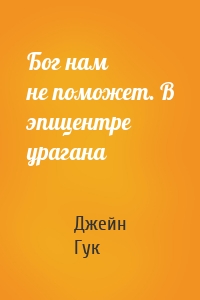 Бог нам не поможет. В эпицентре урагана

Джейн Гук